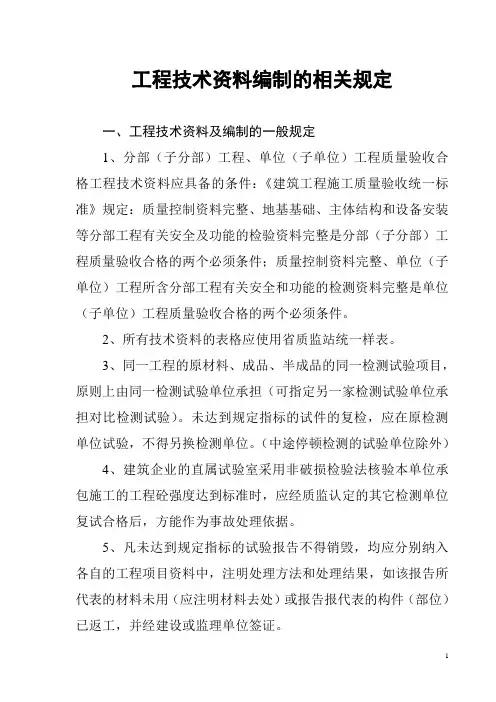 工程技术资料编制的相关规定

一、工程技术资料及编制的一般规定

1、分部（子分部）工程、单位（子单位）工程质量验收合格工程技术资料应具备的条件：《建筑工程施工质量验收统一标准》规定：质量控制资料完整、地基基础、主体结构和设备安装等分部工程有关安全及功能的检验资料完整是分部（子分部）工程质量验收合格的两个必须条件；质量控制资料完整、单位（子单位）工程所含分部工程有关安全和功能的检测资料完整是单位（子单位）工程质量验收合格的两个必须条件。

2、所有技术资料的表格应使用省质监站统一样表。

3、同一工程的原材料、成品、半成品的同一检测试验项目，原则上由同一检测试验单位承担（可指定另一家检测试验单位承担对比检测试验）。未达到规定指标的试件的复检，应在原检测单位试验，不得另换检测单位。（中途停顿检测的试验单位除外）

4、建筑企业的直属试验室采用非破损检验法核验本单位承包施工的工程砼强度达到标准时，应经质监认定的其它检测单位复试合格后，方能作为事故处理依据。

5、凡未达到规定指标的试验报告不得销毁，均应分别纳入各自的工程项目资料中，注明处理方法和处理结果，如该报告所代表的材料未用（应注明材料去处）或报告报代表的构件（部位）已返工，并经建设或监理单位签证。

1